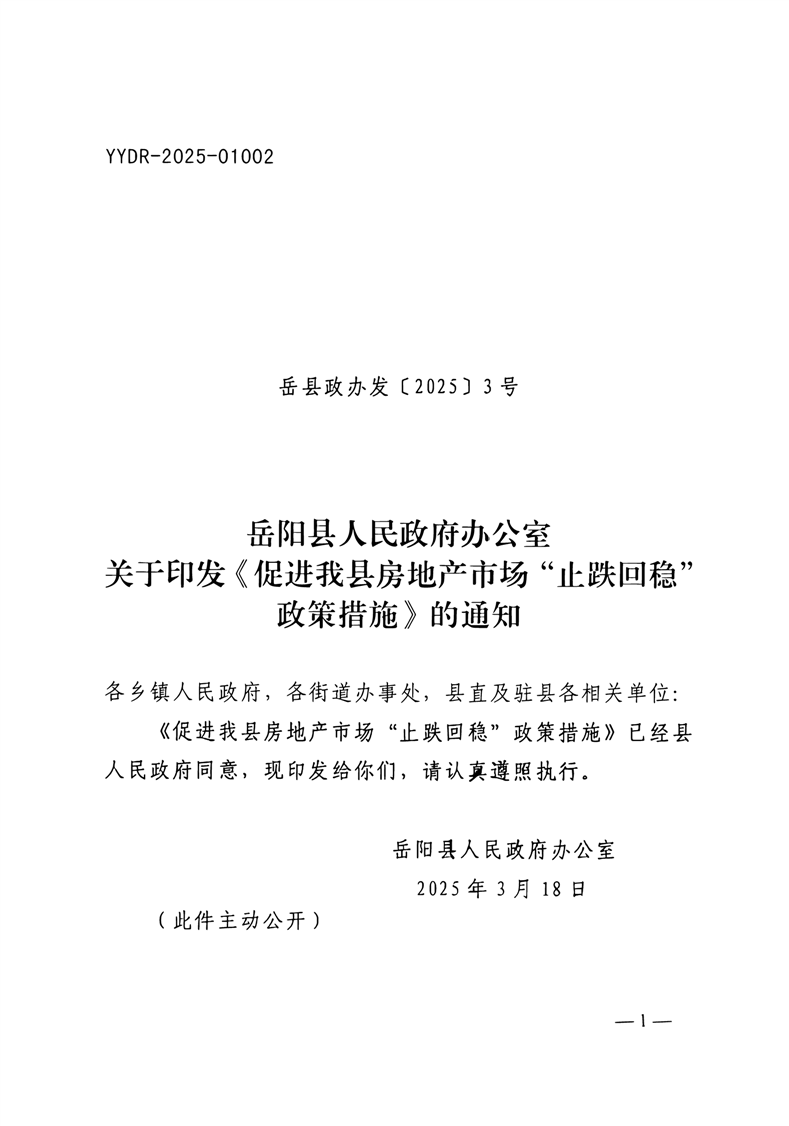 YYDR-2025-01002

岳县政办发〔2025〕3号

岳阳县人民政府办公室
关于印发《促进我县房地产市场“止跌回稳”政策措施》的通知

各乡镇人民政府，各街道办事处，县直及驻县各相关单位:

《促进我县房地产市场“止跌回稳”政策措施》已经县人民政府同意，现印发给你们，请认真遵照执行。

岳阳县人民政府办公室
2025年3月18日

（此件主动公开）

—1—